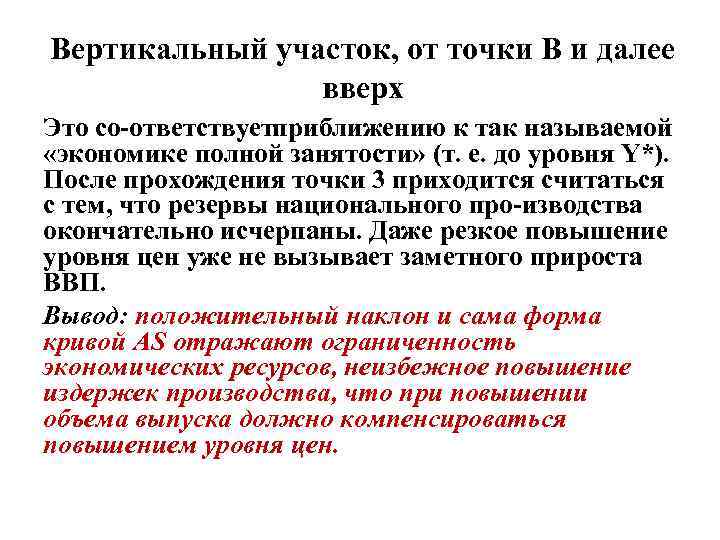 Вертикальный участок, от точки В и далее вверх

Это со-ответствуетприближению к так называемой «экономике полной занятости» (т. е. до уровня Y*). После прохождения точки 3 приходится считаться с тем, что резервы национального про-изводства окончательно исчерпаны. Даже резкое повышение уровня цен уже не вызывает заметного прироста ВВП.

Вывод: положительный наклон и сама форма кривой AS отражают ограниченность экономических ресурсов, неизбежное повышение издержек производства, что при повышении объема выпуска должно компенсироваться повышением уровня цен.